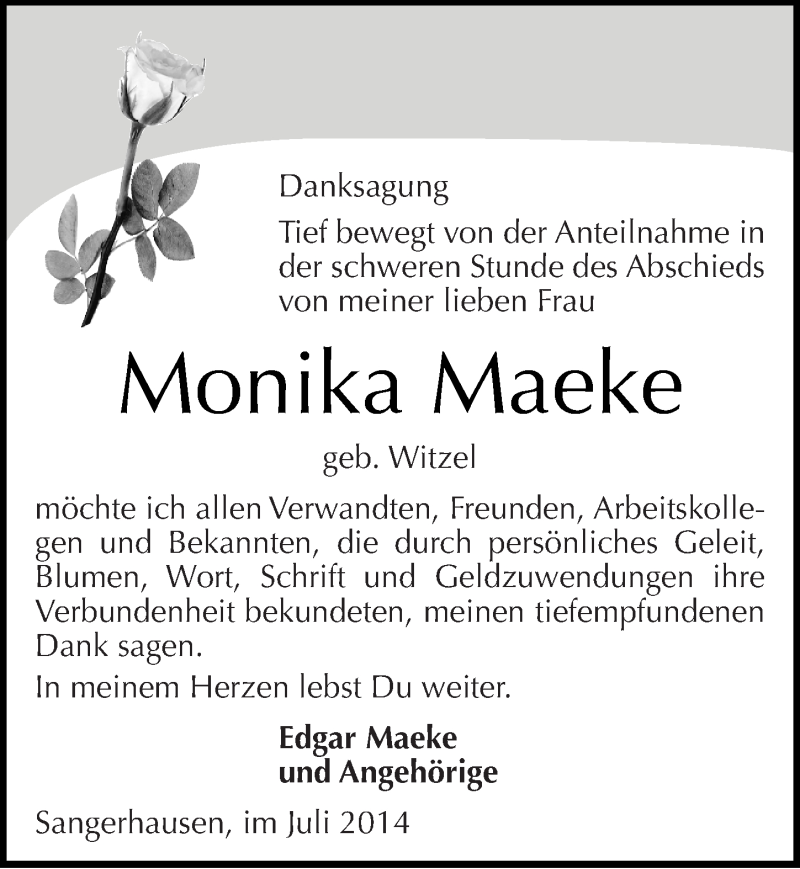 Danksagung

Tief bewegt von der Anteilnahme in der schweren Stunde des Abschieds von meiner lieben Frau

Monika Maeke

geb. Witzel

möchte ich allen Verwandten, Freunden, Arbeitskollegen und Bekannten, die durch persönliches Geleit, Blumen, Wort, Schrift und Geldzuwendungen ihre Verbundenheit bekundeten, meinen tiefempfundenen Dank sagen.

In meinem Herzen lebst Du weiter.

Edgar Maeke
und Angehörige

Sangerhausen, im Juli 2014